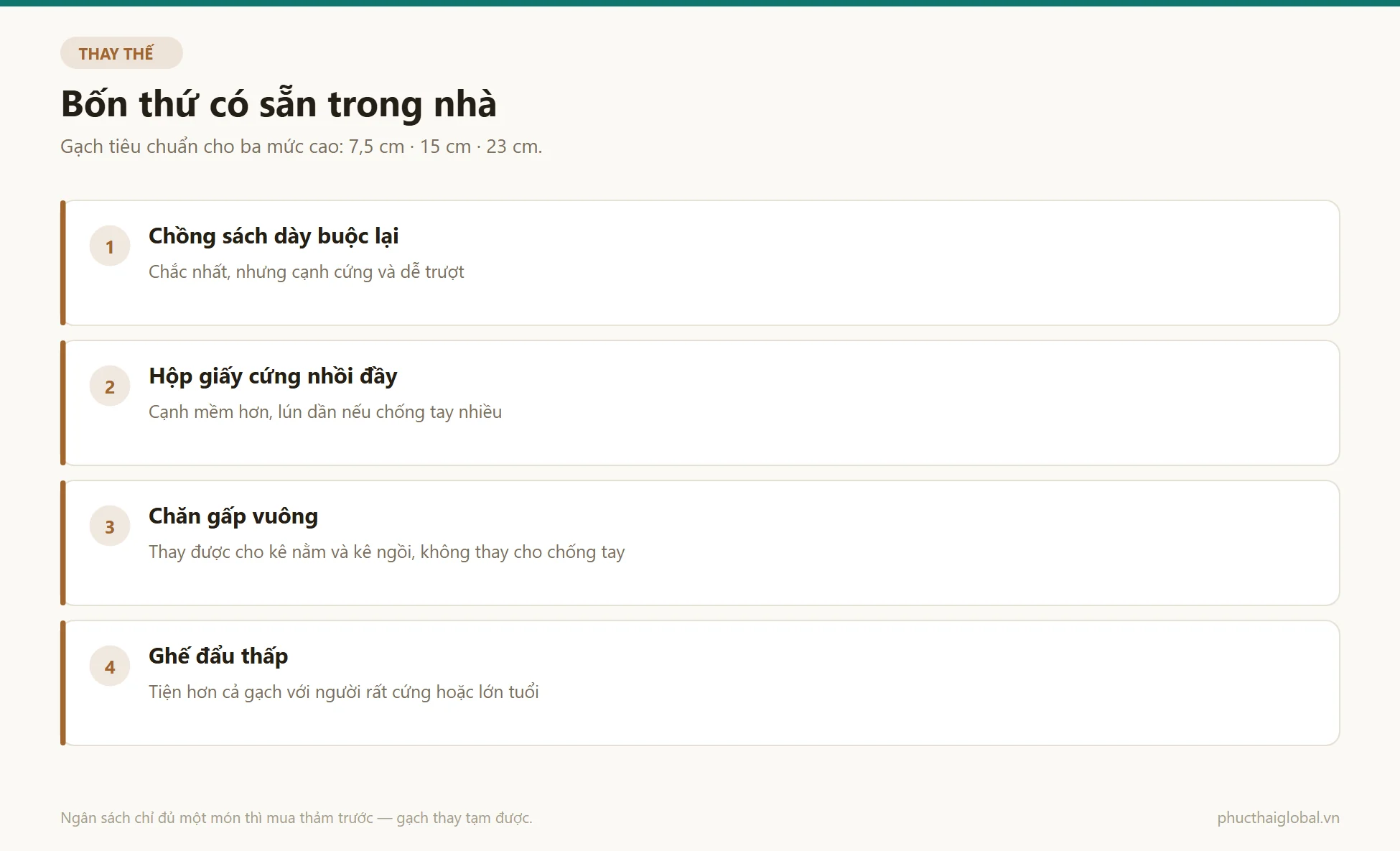 THAY THẾ

Bốn thứ có sẵn trong nhà

Gạch tiêu chuẩn cho ba mức cao: 7,5 cm · 15 cm · 23 cm.

1

Chồng sách dày buộc lại

Chắc nhất, nhưng cạnh cứng và dễ trượt

2

Hộp giấy cứng nhồi đầy

Cạnh mềm hơn, lún dần nếu chống tay nhiều

3

Chăn gấp vuông

Thay được cho kê nằm và kê ngồi, không thay cho chống tay

4

Ghế đẩu thấp

Tiện hơn cả gạch với người rất cứng hoặc lớn tuổi

Ngân sách chỉ đủ một món thì mua thảm trước — gạch thay tạm được.

phucthaiglobal.vn